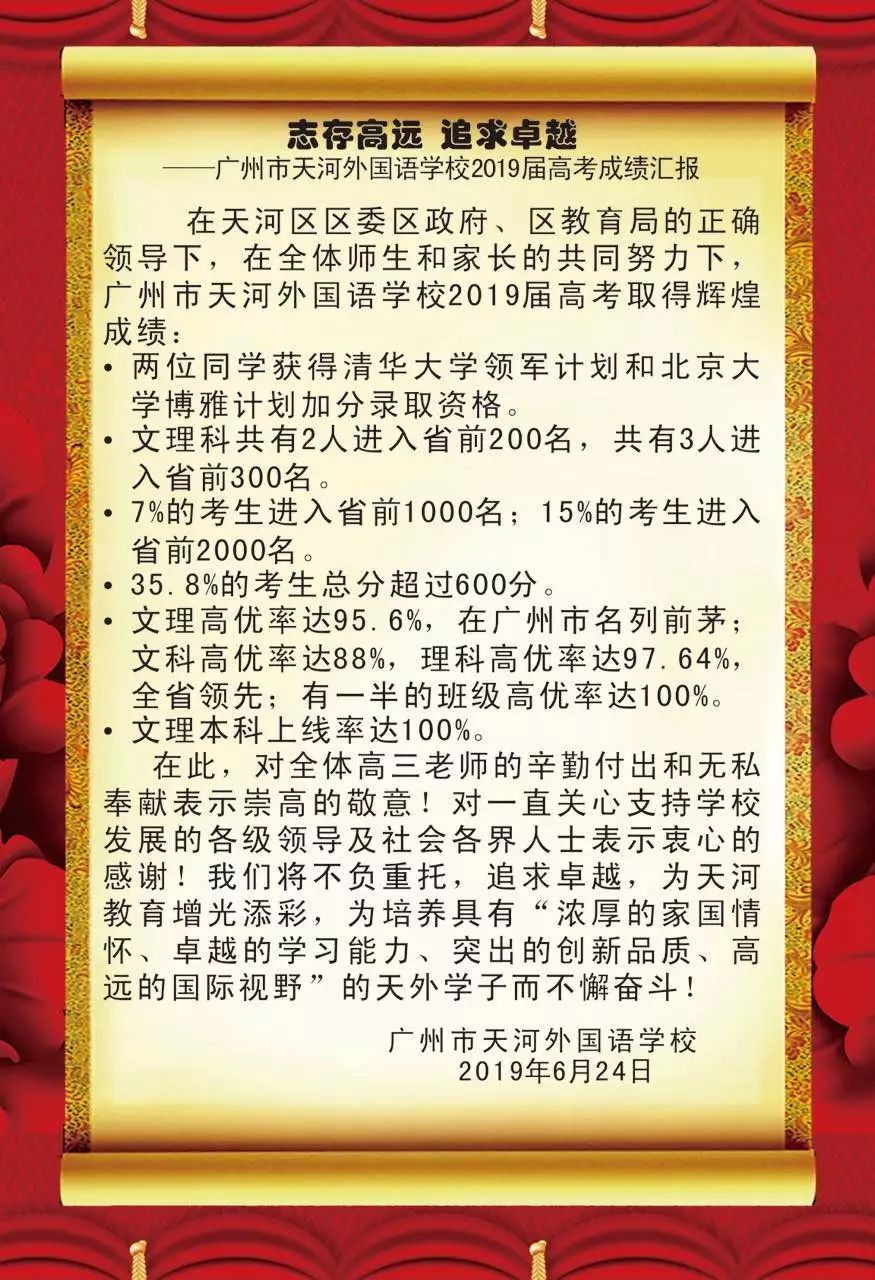 志存高远 追求卓越
——广州市天河外国语学校2019届高考成绩汇报

在天河区区委区政府、区教育局的正确领导下，在全体师生和家长的共同努力下，广州市天河外国语学校2019届高考取得辉煌成绩：

• 两位同学获得清华大学领军计划和北京大学博雅计划加分录取资格。
• 文理科共有2人进入省前200名，共有3人进入省前300名。
• 7%的考生进入省前1000名；15%的考生进入省前2000名。
• 35.8%的考生总分超过600分。
• 文理高优率达95.6%，在广州市名列前茅；文科高优率达88%，理科高优率达97.64%，全省领先；有一半的班级高优率达100%。
• 文理本科上线率达100%。

在此，对全体高三老师的辛勤付出和无私奉献表示崇高的敬意！对一直关心支持学校发展的各级领导及社会各界人士表示衷心的感谢！我们将不负重托，追求卓越，为天河教育增光添彩，为培养具有“浓厚的家国情怀、卓越的学习能力、突出的创新品质、高远的国际视野”的天外学子而不懈奋斗！

广州市天河外国语学校
2019年6月24日